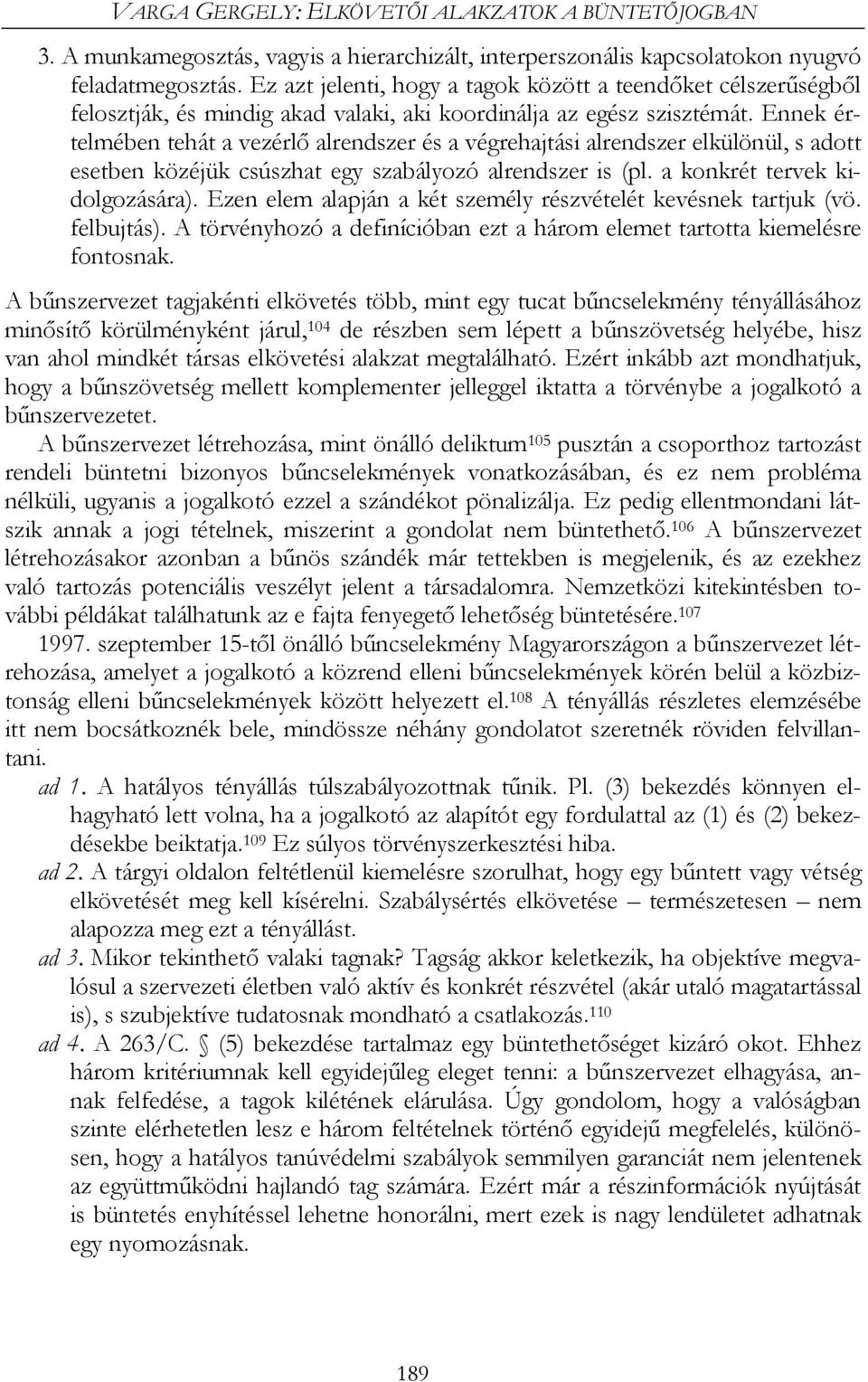 VARGA GERGELY: ELKÖVETŐI ALAKZATOK A BÜNTETŐJOGBAN

3. A munkamegosztás, vagyis a hierarchizált, interperszonális kapcsolatokon nyugvó feladatmegosztás. Ez azt jelenti, hogy a tagok között a teendőket célszerűségből felosztják, és mindig akad valaki, aki koordinálja az egész szisztémát. Ennek értelmében tehát a vezérlő alrendszer és a végrehajtási alrendszer elkülönül, s adott esetben közéjük csúszhat egy szabályozó alrendszer is (pl. a konkrét tervek kidolgozására). Ezen elem alapján a két személy részvételét kevésnek tartjuk (vö. felbujtás). A törvényhozó a definícióban ezt a három elemet tartotta kiemelésre fontosnak.

A bűnszervezet tagjakénti elkövetés több, mint egy tucat bűncselekmény tényállásához minősítő körülményként járul,$^{104}$ de részben sem lépett a bűnszövetség helyébe, hisz van ahol mindkét társas elkövetési alakzat megtalálható. Ezért inkább azt mondhatjuk, hogy a bűnszövetség mellett komplementer jelleggel iktatta a törvénybe a jogalkotó a bűnszervezetet.

A bűnszervezet létrehozása, mint önálló deliktum$^{105}$ pusztán a csoporthoz tartozást rendeli büntetni bizonyos bűncselekmények vonatkozásában, és ez nem probléma nélküli, ugyanis a jogalkotó ezzel a szándékot pönalizálja. Ez pedig ellentmondani látszik annak a jogi tételnek, miszerint a gondolat nem büntethető.$^{106}$ A bűnszervezet létrehozásakor azonban a bűnös szándék már tettekben is megjelenik, és az ezekhez való tartozás potenciális veszélyt jelent a társadalomra. Nemzetközi kitekintésben további példákat találhatunk az e fajta fenyegető lehetőség büntetésére.$^{107}$

1997. szeptember 15-től önálló bűncselekmény Magyarországon a bűnszervezet létrehozása, amelyet a jogalkotó a közrend elleni bűncselekmények körén belül a közbiztonság elleni bűncselekmények között helyezett el.$^{108}$ A tényállás részletes elemzésébe itt nem bocsátkoznék bele, mindössze néhány gondolatot szeretnék röviden felvillantani.

ad 1. A hatályos tényállás túlszabályozottnak tűnik. Pl. (3) bekezdés könnyen elhagyható lett volna, ha a jogalkotó az alapítót egy fordulattal az (1) és (2) bekezdésekbe beiktatja.$^{109}$ Ez súlyos törvényszerkesztési hiba.

ad 2. A tárgyi oldalon feltétlenül kiemelésre szorulhat, hogy egy bűntett vagy vétség elkövetését meg kell kísérelni. Szabálysértés elkövetése – természetesen – nem alapozza meg ezt a tényállást.

ad 3. Mikor tekinthető valaki tagnak? Tagság akkor keletkezik, ha objektíve megvalósul a szervezeti életben való aktív és konkrét részvétel (akár utaló magatartással is), s szubjektíve tudatosnak mondható a csatlakozás.$^{110}$

ad 4. A 263/C. § (5) bekezdése tartalmaz egy büntethetőséget kizáró okot. Ehhez három kritériumnak kell egyidejűleg eleget tenni: a bűnszervezet elhagyása, annak felfedése, a tagok kilétének elárulása. Úgy gondolom, hogy a valóságban szinte elérhetetlen lesz e három feltételnek történő egyidejű megfelelés, különösen, hogy a hatályos tanúvédelmi szabályok semmilyen garanciát nem jelentenek az együttműködni hajlandó tag számára. Ezért már a részinformációk nyújtását is büntetés enyhítéssel lehetne honorálni, mert ezek is nagy lendületet adhatnak egy nyomozásnak.

189